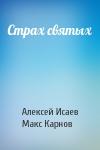 Страх святых

Алексей Исаев
Макс Карков